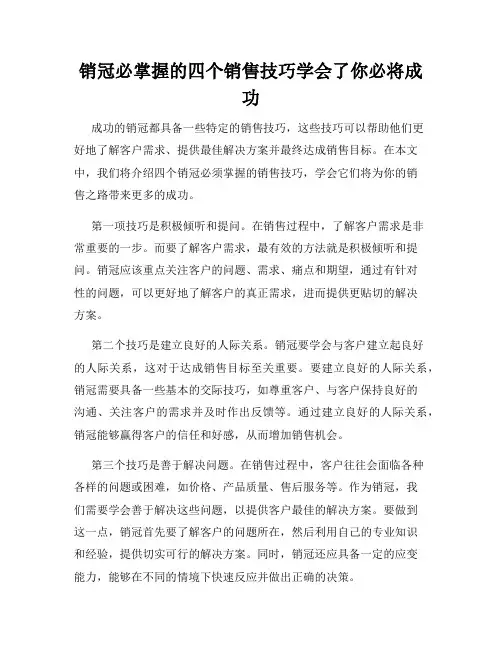 销冠必掌握的四个销售技巧学会了你必将成功

成功的销冠都具备一些特定的销售技巧，这些技巧可以帮助他们更好地了解客户需求、提供最佳解决方案并最终达成销售目标。在本文中，我们将介绍四个销冠必须掌握的销售技巧，学会它们将为你的销售之路带来更多的成功。

第一项技巧是积极倾听和提问。在销售过程中，了解客户需求是非常重要的一步。而要了解客户需求，最有效的方法就是积极倾听和提问。销冠应该重点关注客户的问题、需求、痛点和期望，通过有针对性的问题，可以更好地了解客户的真正需求，进而提供更贴切的解决方案。

第二个技巧是建立良好的人际关系。销冠要学会与客户建立起良好的人际关系，这对于达成销售目标至关重要。要建立良好的人际关系，销冠需要具备一些基本的交际技巧，如尊重客户、与客户保持良好的沟通、关注客户的需求并及时作出反馈等。通过建立良好的人际关系，销冠能够赢得客户的信任和好感，从而增加销售机会。

第三个技巧是善于解决问题。在销售过程中，客户往往会面临各种各样的问题或困难，如价格、产品质量、售后服务等。作为销冠，我们需要学会善于解决这些问题，以提供客户最佳的解决方案。要做到这一点，销冠首先要了解客户的问题所在，然后利用自己的专业知识和经验，提供切实可行的解决方案。同时，销冠还应具备一定的应变能力，能够在不同的情境下快速反应并做出正确的决策。